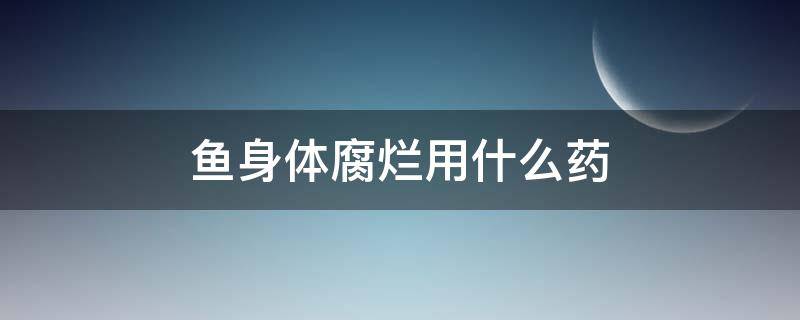 鱼身体腐烂用什么药